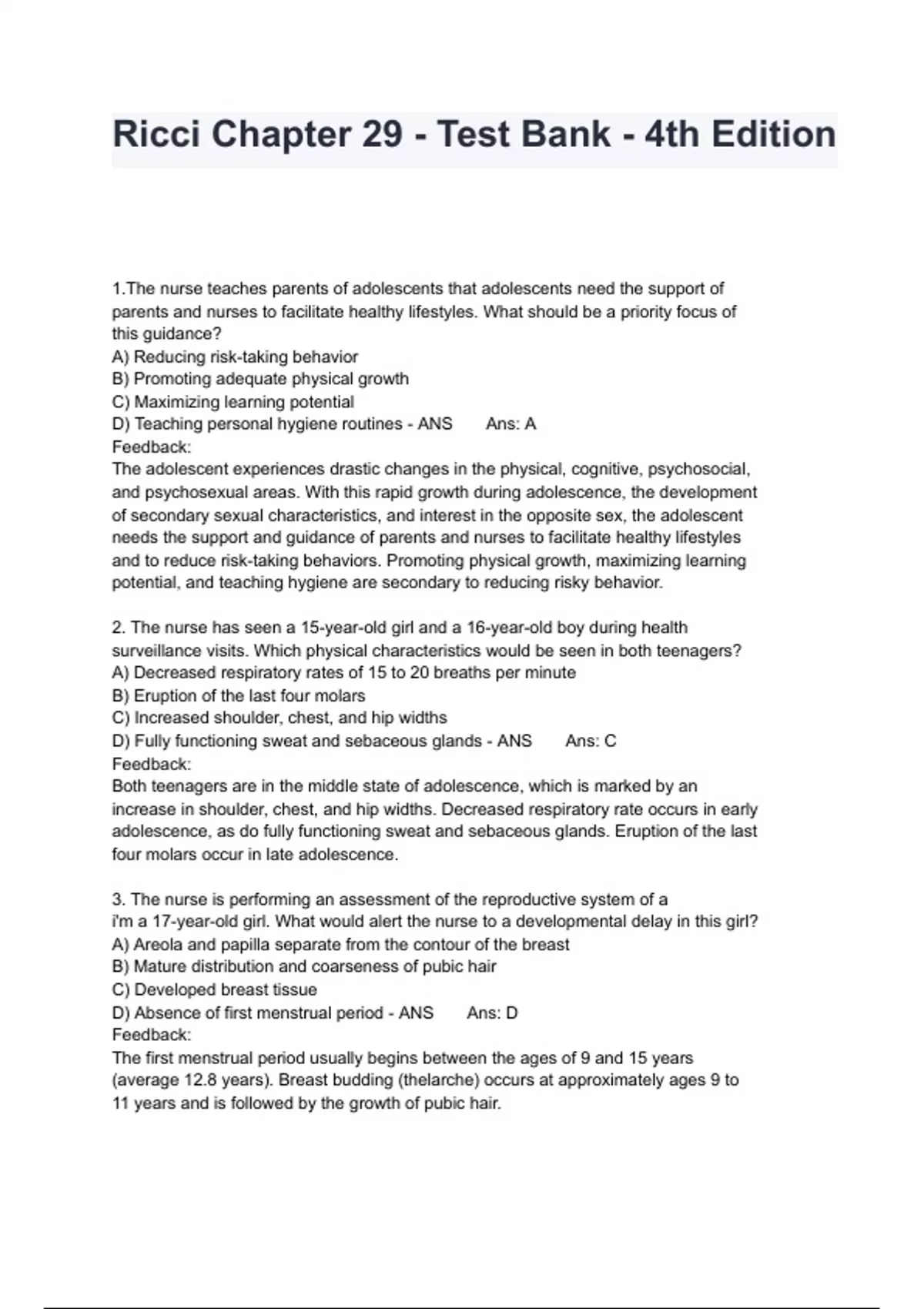 Ricci Chapter 29 - Test Bank - 4th Edition

1.The nurse teaches parents of adolescents that adolescents need the support of parents and nurses to facilitate healthy lifestyles. What should be a priority focus of this guidance?
A) Reducing risk-taking behavior
B) Promoting adequate physical growth
C) Maximizing learning potential
D) Teaching personal hygiene routines - ANS Ans: A
Feedback:
The adolescent experiences drastic changes in the physical, cognitive, psychosocial, and psychosexual areas. With this rapid growth during adolescence, the development of secondary sexual characteristics, and interest in the opposite sex, the adolescent needs the support and guidance of parents and nurses to facilitate healthy lifestyles and to reduce risk-taking behaviors. Promoting physical growth, maximizing learning potential, and teaching hygiene are secondary to reducing risky behavior.

2. The nurse has seen a 15-year-old girl and a 16-year-old boy during health surveillance visits. Which physical characteristics would be seen in both teenagers?
A) Decreased respiratory rates of 15 to 20 breaths per minute
B) Eruption of the last four molars
C) Increased shoulder, chest, and hip widths
D) Fully functioning sweat and sebaceous glands - ANS Ans: C
Feedback:
Both teenagers are in the middle state of adolescence, which is marked by an increase in shoulder, chest, and hip widths. Decreased respiratory rate occurs in early adolescence, as do fully functioning sweat and sebaceous glands. Eruption of the last four molars occur in late adolescence.

3. The nurse is performing an assessment of the reproductive system of a i'm a 17-year-old girl. What would alert the nurse to a developmental delay in this girl?
A) Areola and papilla separate from the contour of the breast
B) Mature distribution and coarseness of pubic hair
C) Developed breast tissue
D) Absence of first menstrual period - ANS Ans: D
Feedback:
The first menstrual period usually begins between the ages of 9 and 15 years (average 12.8 years). Breast budding (thelarche) occurs at approximately ages 9 to 11 years and is followed by the growth of pubic hair.